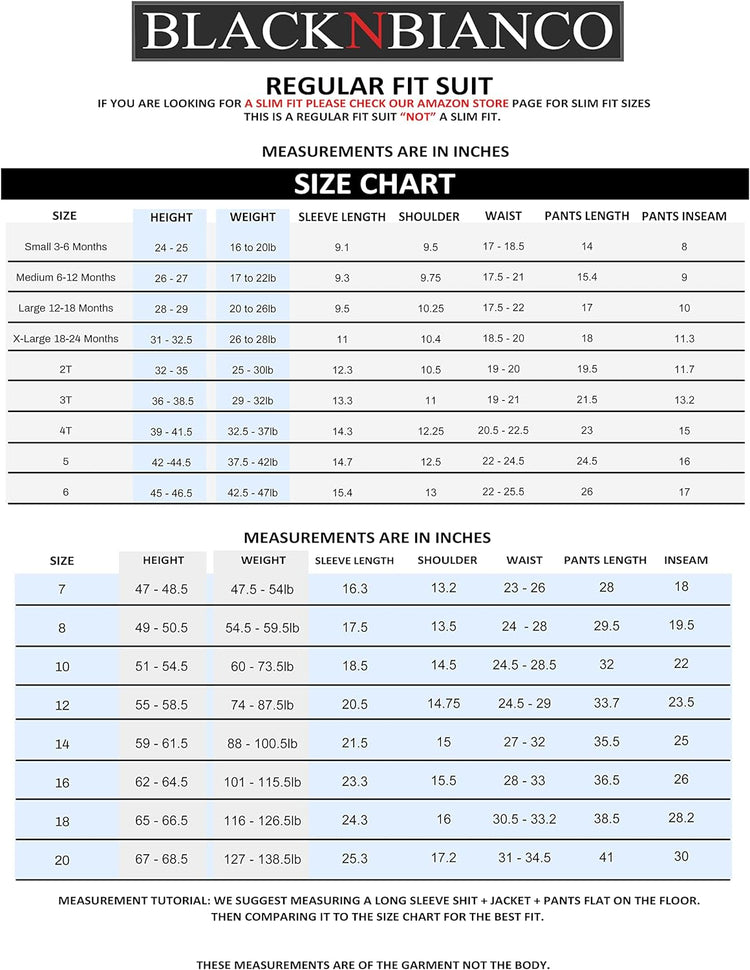 BLACKNBIANCO

REGULAR FIT SUIT
IF YOU ARE LOOKING FOR A SLIM FIT PLEASE CHECK OUR AMAZON STORE PAGE FOR SLIM FIT SIZES
THIS IS A REGULAR FIT SUIT "NOT" A SLIM FIT.

MEASUREMENTS ARE IN INCHES

SIZE CHART

| SIZE | HEIGHT | WEIGHT | SLEEVE LENGTH | SHOULDER | WAIST | PANTS LENGTH | PANTS INSEAM |
|---|---|---|---|---|---|---|---|
| Small 3-6 Months | 24 - 25 | 16 to 20lb | 9.1 | 9.5 | 17 - 18.5 | 14 | 8 |
| Medium 6-12 Months | 26 - 27 | 17 to 22lb | 9.3 | 9.75 | 17.5 - 21 | 15.4 | 9 |
| Large 12-18 Months | 28 - 29 | 20 to 26lb | 9.5 | 10.25 | 17.5 - 22 | 17 | 10 |
| X-Large 18-24 Months | 31 - 32.5 | 26 to 28lb | 11 | 10.4 | 18.5 - 20 | 18 | 11.3 |
| 2T | 32 - 35 | 25 - 30lb | 12.3 | 10.5 | 19 - 20 | 19.5 | 11.7 |
| 3T | 36 - 38.5 | 29 - 32lb | 13.3 | 11 | 19 - 21 | 21.5 | 13.2 |
| 4T | 39 - 41.5 | 32.5 - 37lb | 14.3 | 12.25 | 20.5 - 22.5 | 23 | 15 |
| 5 | 42 -44.5 | 37.5 - 42lb | 14.7 | 12.5 | 22 - 24.5 | 24.5 | 16 |
| 6 | 45 - 46.5 | 42.5 - 47lb | 15.4 | 13 | 22 - 25.5 | 26 | 17 |

MEASUREMENTS ARE IN INCHES

| SIZE | HEIGHT | WEIGHT | SLEEVE LENGTH | SHOULDER | WAIST | PANTS LENGTH | INSEAM |
|---|---|---|---|---|---|---|---|
| 7 | 47 - 48.5 | 47.5 - 54lb | 16.3 | 13.2 | 23 - 26 | 28 | 18 |
| 8 | 49 - 50.5 | 54.5 - 59.5lb | 17.5 | 13.5 | 24 - 28 | 29.5 | 19.5 |
| 10 | 51 - 54.5 | 60 - 73.5lb | 18.5 | 14.5 | 24.5 - 28.5 | 32 | 22 |
| 12 | 55 - 58.5 | 74 - 87.5lb | 20.5 | 14.75 | 24.5 - 29 | 33.7 | 23.5 |
| 14 | 59 - 61.5 | 88 - 100.5lb | 21.5 | 15 | 27 - 32 | 35.5 | 25 |
| 16 | 62 - 64.5 | 101 - 115.5lb | 23.3 | 15.5 | 28 - 33 | 36.5 | 26 |
| 18 | 65 - 66.5 | 116 - 126.5lb | 24.3 | 16 | 30.5 - 33.2 | 38.5 | 28.2 |
| 20 | 67 - 68.5 | 127 - 138.5lb | 25.3 | 17.2 | 31 - 34.5 | 41 | 30 |

MEASUREMENT TUTORIAL: WE SUGGEST MEASURING A LONG SLEEVE SHIT + JACKET + PANTS FLAT ON THE FLOOR. THEN COMPARING IT TO THE SIZE CHART FOR THE BEST FIT.

THESE MEASUREMENTS ARE OF THE GARMENT NOT THE BODY.